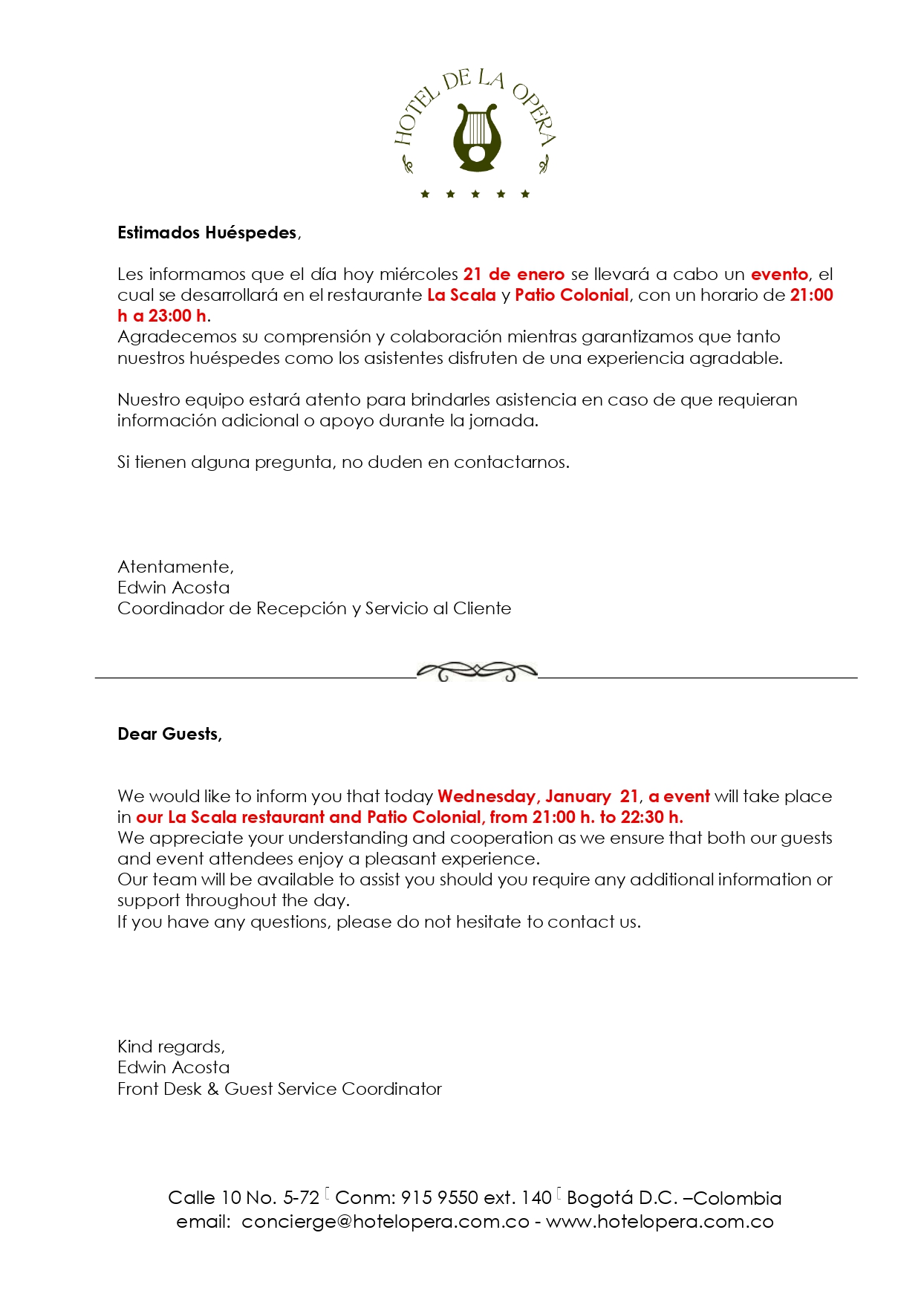 HOTEL DE LA OPERA

Estimados Huéspedes,

Les informamos que el día hoy miércoles 21 de enero se llevará a cabo un evento, el cual se desarrollará en el restaurante La Scala y Patio Colonial, con un horario de 21:00 h a 23:00 h.
Agradecemos su comprensión y colaboración mientras garantizamos que tanto nuestros huéspedes como los asistentes disfruten de una experiencia agradable.

Nuestro equipo estará atento para brindarles asistencia en caso de que requieran información adicional o apoyo durante la jornada.

Si tienen alguna pregunta, no duden en contactarnos.

Atentamente,
Edwin Acosta
Coordinador de Recepción y Servicio al Cliente

Dear Guests,

We would like to inform you that today Wednesday, January 21, a event will take place in our La Scala restaurant and Patio Colonial, from 21:00 h. to 22:30 h.
We appreciate your understanding and cooperation as we ensure that both our guests and event attendees enjoy a pleasant experience.
Our team will be available to assist you should you require any additional information or support throughout the day.
If you have any questions, please do not hesitate to contact us.

Kind regards,
Edwin Acosta
Front Desk & Guest Service Coordinator

Calle 10 No. 5-72 Conm: 915 9550 ext. 140 Bogotá D.C. –Colombia
email: concierge@hotelopera.com.co - www.hotelopera.com.co